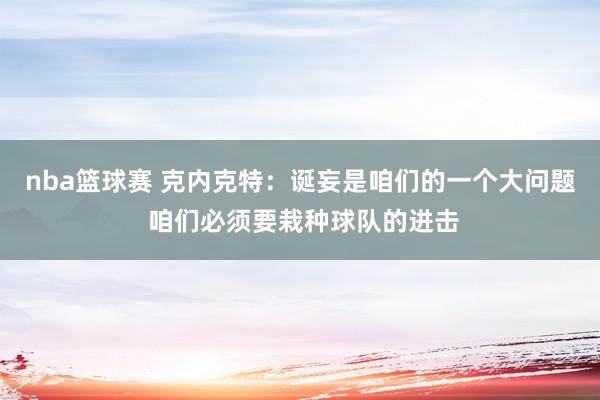 nba篮球赛 克内克特：诞妄是咱们的一个大问题 咱们必须要栽种球队的进击